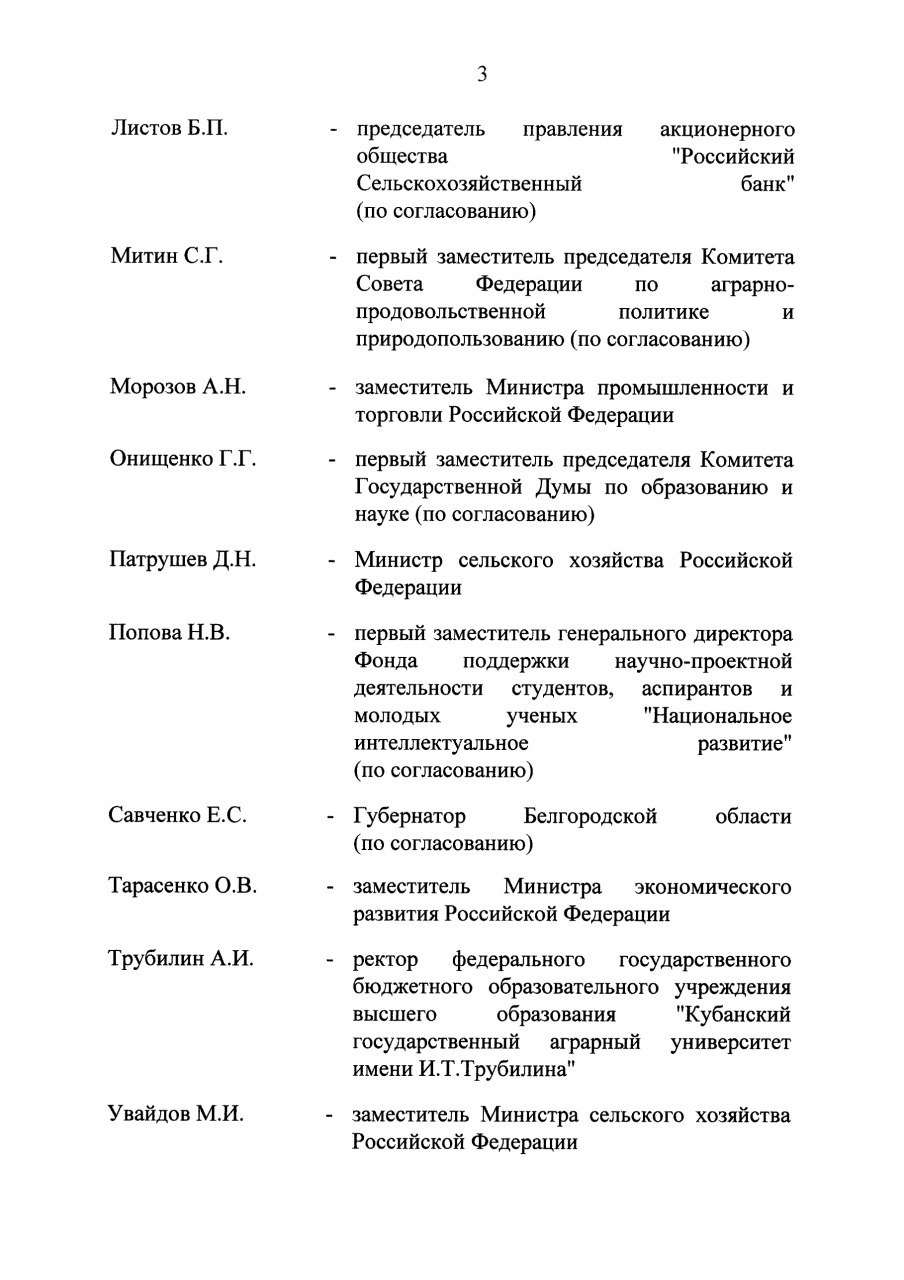 3

Листов Б.П. - председатель правления акционерного общества "Российский Сельскохозяйственный банк" (по согласованию)

Митин С.Г. - первый заместитель председателя Комитета Совета Федерации по аграрно-продовольственной политике и природопользованию (по согласованию)

Морозов А.Н. - заместитель Министра промышленности и торговли Российской Федерации

Онищенко Г.Г. - первый заместитель председателя Комитета Государственной Думы по образованию и науке (по согласованию)

Патрушев Д.Н. - Министр сельского хозяйства Российской Федерации

Попова Н.В. - первый заместитель генерального директора Фонда поддержки научно-проектной деятельности студентов, аспирантов и молодых ученых "Национальное интеллектуальное развитие" (по согласованию)

Савченко Е.С. - Губернатор Белгородской области (по согласованию)

Тарасенко О.В. - заместитель Министра экономического развития Российской Федерации

Трубилин А.И. - ректор федерального государственного бюджетного образовательного учреждения высшего образования "Кубанский государственный аграрный университет имени И.Т.Трубилина"

Увайдов М.И. - заместитель Министра сельского хозяйства Российской Федерации